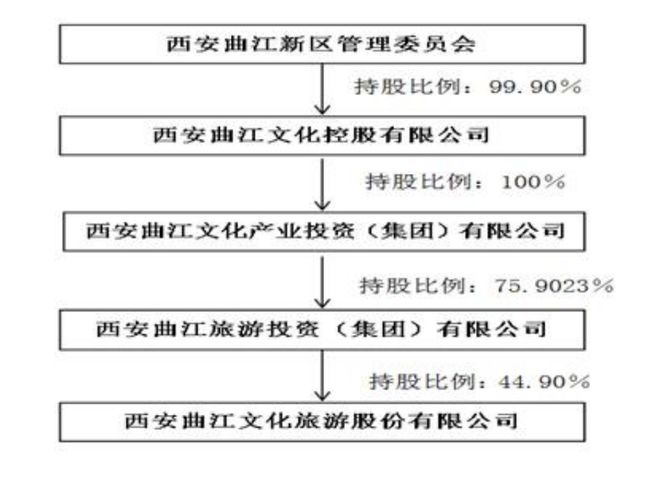 西安曲江新区管理委员会

持股比例：99.90%

西安曲江文化控股有限公司

持股比例：100%

西安曲江文化产业投资（集团）有限公司

持股比例：75.9023%

西安曲江旅游投资（集团）有限公司

持股比例：44.90%

西安曲江文化旅游股份有限公司